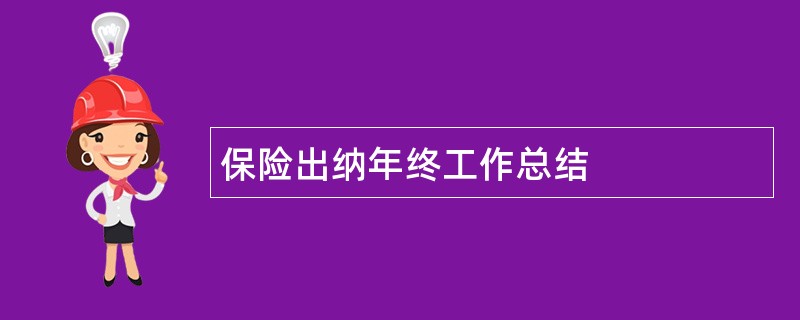 保险出纳年终工作总结